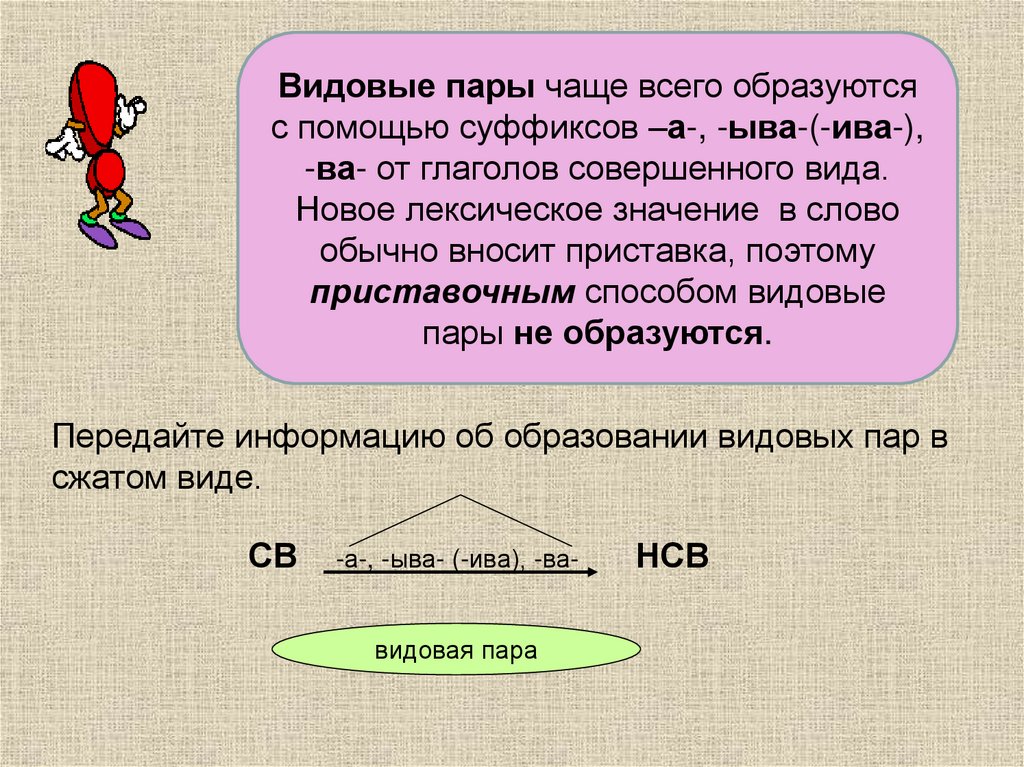 Видовые пары чаще всего образуются с помощью суффиксов –а-, -ыва-(-ива-), -ва- от глаголов совершенного вида. Новое лексическое значение в слово обычно вносит приставка, поэтому приставочным способом видовые пары не образуются.

Передайте информацию об образовании видовых пар в сжатом виде.

СВ -а-, -ыва- (-ива), -ва- НСВ

видовая пара